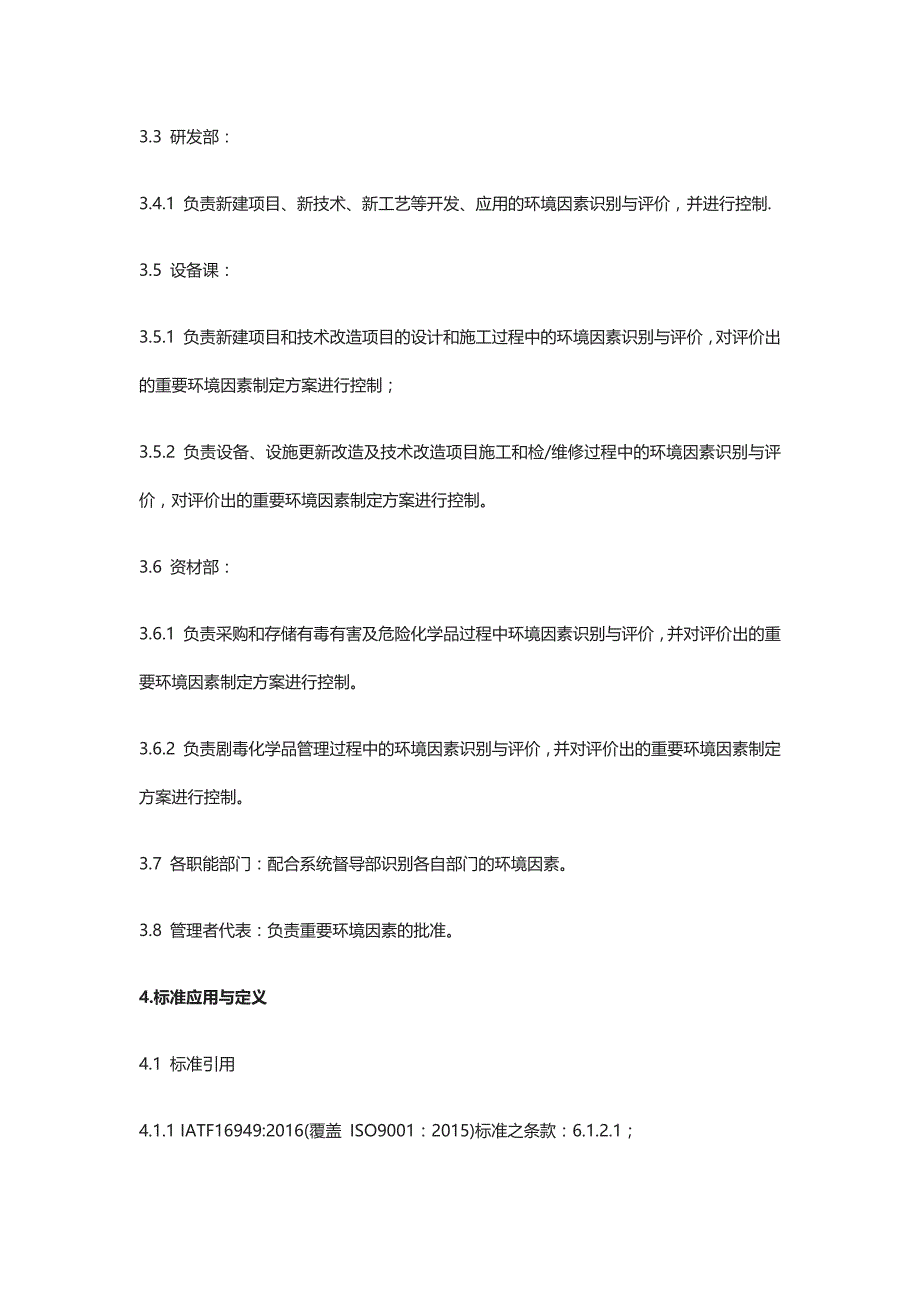 3.3 研发部：

3.4.1 负责新建项目、新技术、新工艺等开发、应用的环境因素识别与评价，并进行控制.

3.5 设备课：

3.5.1 负责新建项目和技术改造项目的设计和施工过程中的环境因素识别与评价，对评价出的重要环境因素制定方案进行控制；

3.5.2 负责设备、设施更新改造及技术改造项目施工和检/维修过程中的环境因素识别与评价，对评价出的重要环境因素制定方案进行控制。

3.6 资材部：

3.6.1 负责采购和存储有毒有害及危险化学品过程中环境因素识别与评价，并对评价出的重要环境因素制定方案进行控制。

3.6.2 负责剧毒化学品管理过程中的环境因素识别与评价，并对评价出的重要环境因素制定方案进行控制。

3.7 各职能部门：配合系统督导部识别各自部门的环境因素。

3.8 管理者代表：负责重要环境因素的批准。

4.标准应用与定义

4.1 标准引用

4.1.1 IATF16949:2016(覆盖 ISO9001：2015)标准之条款：6.1.2.1；